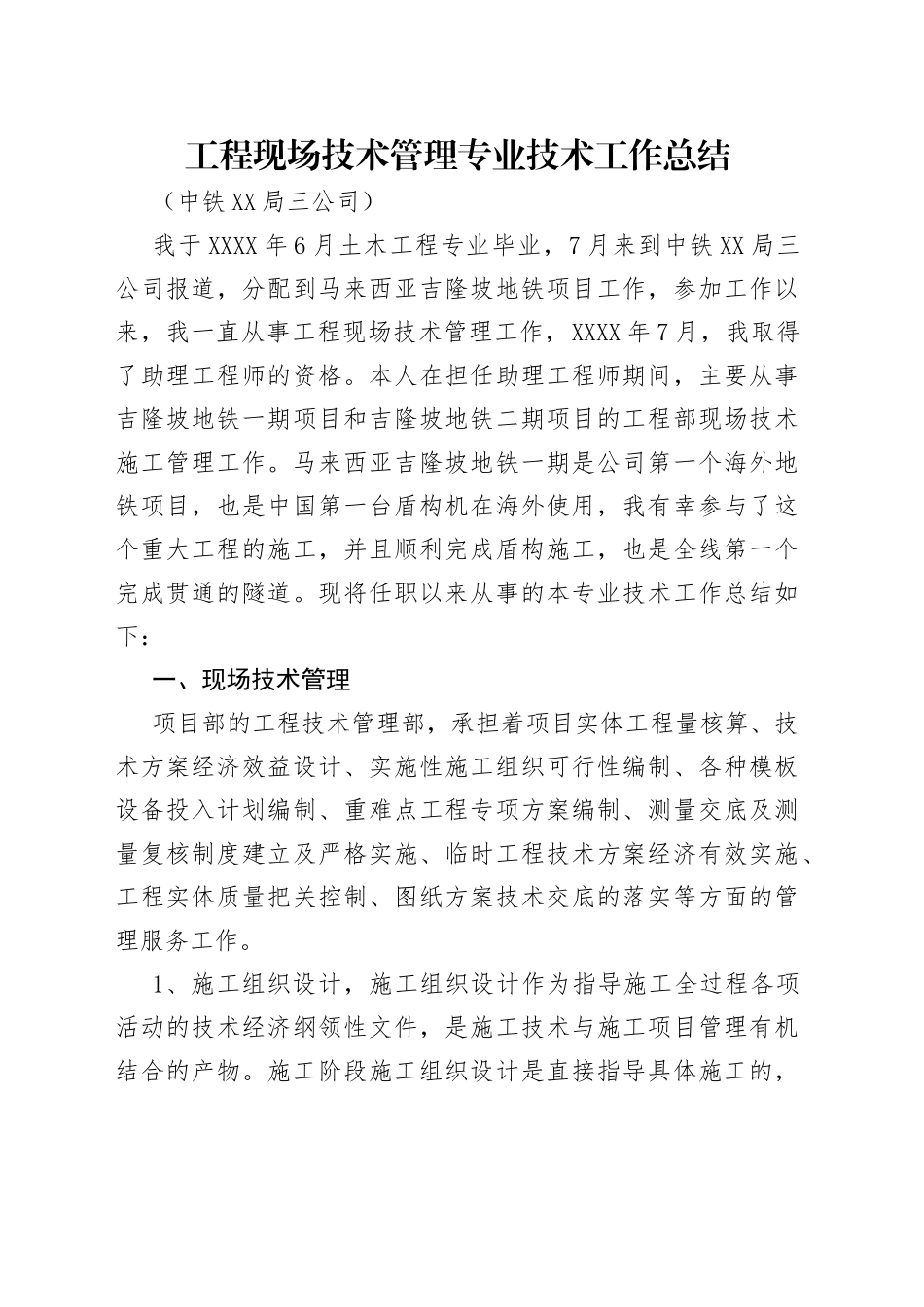 工程现场技术管理专业技术工作总结

（中铁XX局三公司）

我于XXXX年6月土木工程专业毕业，7月来到中铁XX局三公司报道，分配到马来西亚吉隆坡地铁项目工作，参加工作以来，我一直从事工程现场技术管理工作，XXXX年7月，我取得了助理工程师的资格。本人在担任助理工程师期间，主要从事吉隆坡地铁一期项目和吉隆坡地铁二期项目的工程部现场技术施工管理工作。马来西亚吉隆坡地铁一期是公司第一个海外地铁项目，也是中国第一台盾构机在海外使用，我有幸参与了这个重大工程的施工，并且顺利完成盾构施工，也是全线第一个完成贯通的隧道。现将任职以来从事的本专业技术工作总结如下：

一、现场技术管理

项目部的工程技术管理部，承担着项目实体工程量核算、技术方案经济效益设计、实施性施工组织可行性编制、各种模板设备投入计划编制、重难点工程专项方案编制、测量交底及测量复核制度建立及严格实施、临时工程技术方案经济有效实施、工程实体质量把关控制、图纸方案技术交底的落实等方面的管理服务工作。

1、施工组织设计，施工组织设计作为指导施工全过程各项活动的技术经济纲领性文件，是施工技术与施工项目管理有机结合的产物。施工阶段施工组织设计是直接指导具体施工的，